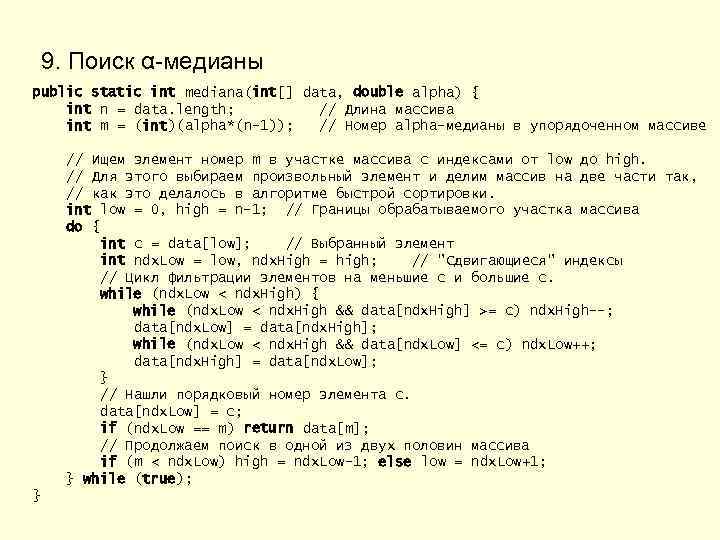 9. Поиск α-медианы

public static int mediana(int[] data, double alpha) {
    int n = data.length;              // Длина массива
    int m = (int)(alpha*(n-1));  // Номер alpha-медианы в упорядоченном массиве

    // Ищем элемент номер m в участке массива с индексами от low до high.
    // Для этого выбираем произвольный элемент и делим массив на две части так,
    // как это делалось в алгоритме быстрой сортировки.
    int low = 0, high = n-1;  // Границы обрабатываемого участка массива
    do {
        int c = data[low];     // Выбранный элемент
        int ndxLow = low, ndxHigh = high;    // "Сдвигающиеся" индексы
        // Цикл фильтрации элементов на меньшие c и большие c.
        while (ndxLow < ndxHigh) {
            while (ndxLow < ndxHigh && data[ndxHigh] >= c) ndxHigh--;
            data[ndxLow] = data[ndxHigh];
            while (ndxLow < ndxHigh && data[ndxLow] <= c) ndxLow++;
            data[ndxHigh] = data[ndxLow];
        }
        // Нашли порядковый номер элемента c.
        data[ndxLow] = c;
        if (ndxLow == m) return data[m];
        // Продолжаем поиск в одной из двух половин массива
        if (m < ndxLow) high = ndxLow-1; else low = ndxLow+1;
    } while (true);
}